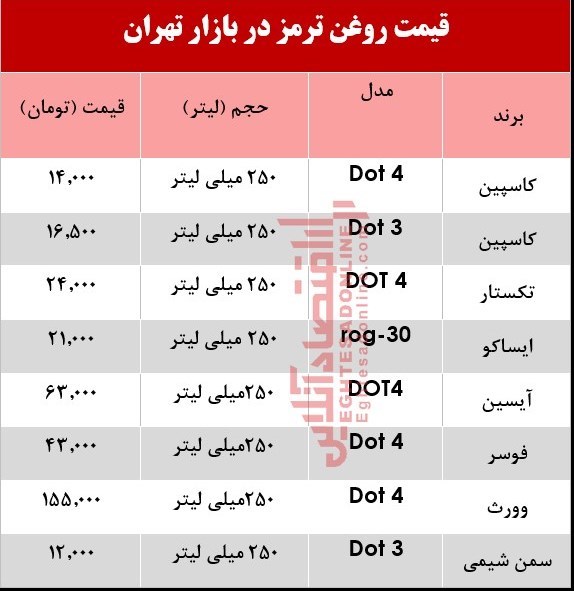 قیمت روغن ترمز در بازار تهران

| برند | مدل | حجم (لیتر) | قیمت (تومان) |
|---|---|---|---|
| کاسپین | Dot 4 | ۲۵۰ میلی لیتر | ۱۴,۰۰۰ |
| کاسپین | Dot 3 | ۲۵۰ میلی لیتر | ۱۶,۵۰۰ |
| تکستار | DOT 4 | ۲۵۰ میلی لیتر | ۲۴,۰۰۰ |
| ایساکو | rog-30 | ۲۵۰ میلی لیتر | ۲۱,۰۰۰ |
| آیسین | DOT4 | ۲۵۰میلی لیتر | ۶۳,۰۰۰ |
| فوسر | Dot 4 | ۲۵۰میلی لیتر | ۴۳,۰۰۰ |
| وورث | Dot 4 | ۲۵۰میلی لیتر | ۱۵۵,۰۰۰ |
| سمن شیمی | Dot 3 | ۲۵۰ میلی لیتر | ۱۲,۰۰۰ |

اقتصادآنلاین
EGHTESADONLINE
Eghtesadonline.com